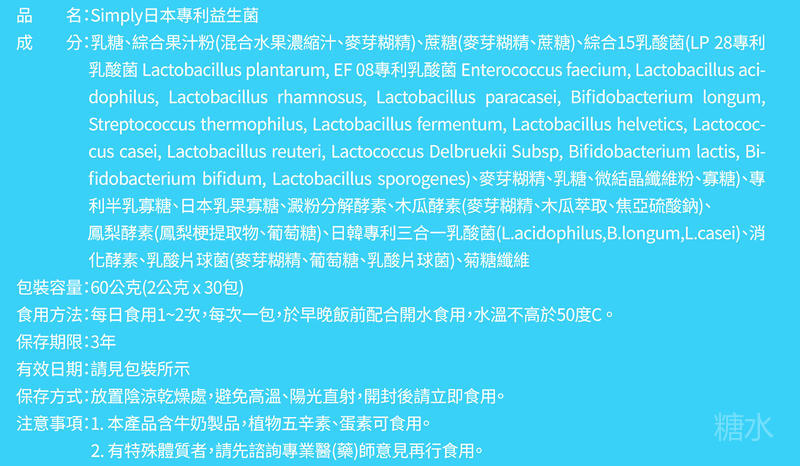 品　　名：Simply日本專利益生菌

成　　分：乳糖、綜合果汁粉(混合水果濃縮汁、麥芽糊精)、蔗糖(麥芽糊精、蔗糖)、綜合15乳酸菌(LP 28專利乳酸菌 Lactobacillus plantarum, EF 08專利乳酸菌 Enterococcus faecium, Lactobacillus acidophilus, Lactobacillus rhamnosus, Lactobacillus paracasei, Bifidobacterium longum, Streptococcus thermophilus, Lactobacillus fermentum, Lactobacillus helvetics, Lactococcus casei, Lactobacillus reuteri, Lactococcus Delbruekii Subsp, Bifidobacterium lactis, Bifidobacterium bifidum, Lactobacillus sporogenes)、麥芽糊精、乳糖、微結晶纖維粉、寡糖)、專利半乳寡糖、日本乳果寡糖、澱粉分解酵素、木瓜酵素(麥芽糊精、木瓜萃取、焦亞硫酸鈉)、鳳梨酵素(鳳梨梗提取物、葡萄糖)、日韓專利三合一乳酸菌(L.acidophilus,B.longum,L.casei)、消化酵素、乳酸片球菌(麥芽糊精、葡萄糖、乳酸片球菌)、菊糖纖維

包裝容量：60公克(2公克 x 30包)

食用方法：每日食用1~2次，每次一包，於早晚飯前配合開水食用，水溫不高於50度C。

保存期限：3年

有效日期：請見包裝所示

保存方式：放置陰涼乾燥處，避免高溫、陽光直射，開封後請立即食用。

注意事項：1. 本產品含牛奶製品，植物五辛素、蛋素可食用。

2. 有特殊體質者，請先諮詢專業醫(藥)師意見再行食用。

糖水